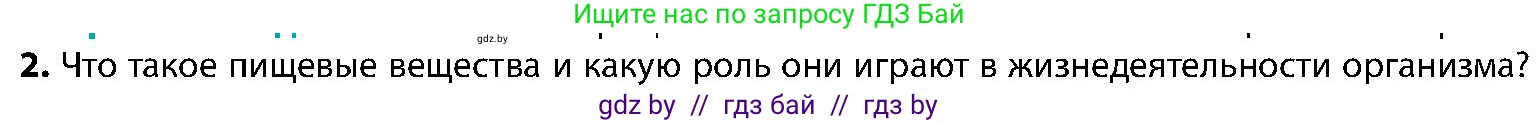 Ищите нас по запросу ГДЗ Бай
gdz.by
2. Что такое пищевые вещества и какую роль они играют в жизнедеятельности организма?
gdz by // гдз бай // гдз by